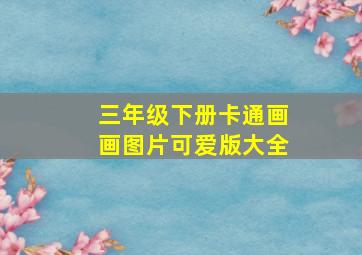 三年级下册卡通画画图片可爱版大全